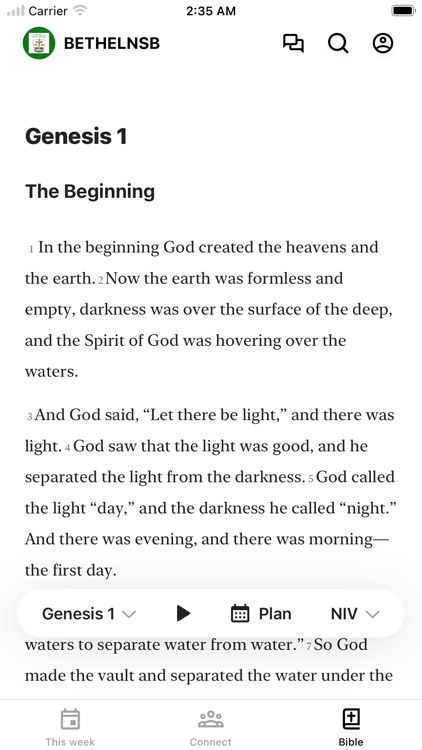 Carrier 2:35 AM

BETHELNSB

Genesis 1

The Beginning

1 In the beginning God created the heavens and the earth. 2 Now the earth was formless and empty, darkness was over the surface of the deep, and the Spirit of God was hovering over the waters.

3 And God said, “Let there be light,” and there was light. 4 God saw that the light was good, and he separated the light from the darkness. 5 God called the light “day,” and the darkness he called “night.” And there was evening, and there was morning—the first day.

Genesis 1 Plan NIV

waters to separate water from water.” 7 So God made the vault and separated the water under the

This week Connect Bible